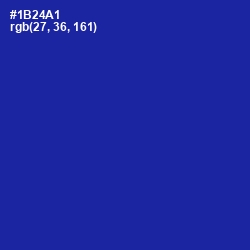 #1B24A1
rgb(27, 36, 161)